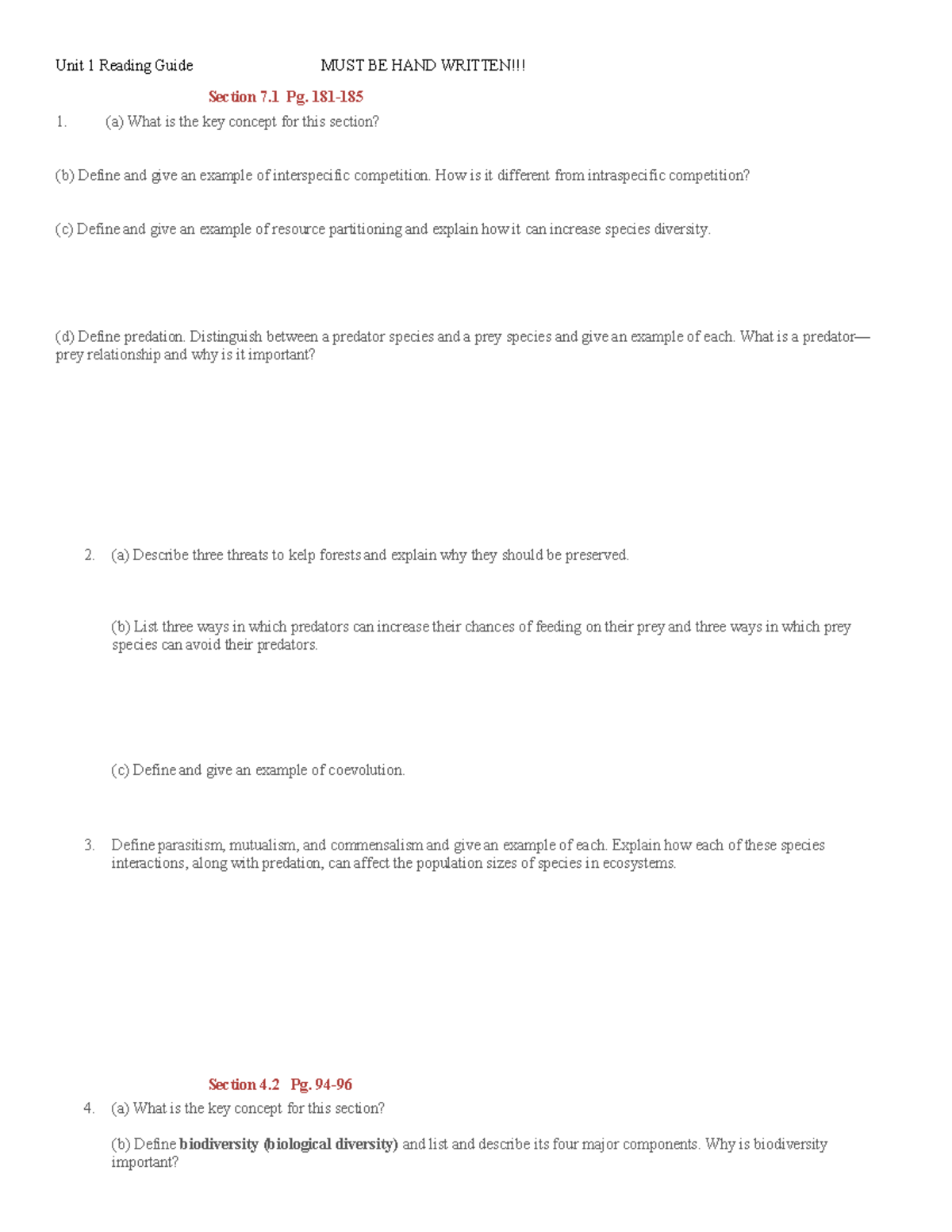 Unit 1 Reading Guide MUST BE HAND WRITTEN!!!

Section 7.1 Pg. 181-185

1. (a) What is the key concept for this section?

(b) Define and give an example of interspecific competition. How is it different from intraspecific competition?

(c) Define and give an example of resource partitioning and explain how it can increase species diversity.

(d) Define predation. Distinguish between a predator species and a prey species and give an example of each. What is a predator—prey relationship and why is it important?

2. (a) Describe three threats to kelp forests and explain why they should be preserved.

(b) List three ways in which predators can increase their chances of feeding on their prey and three ways in which prey species can avoid their predators.

(c) Define and give an example of coevolution.

3. Define parasitism, mutualism, and commensalism and give an example of each. Explain how each of these species interactions, along with predation, can affect the population sizes of species in ecosystems.

Section 4.2 Pg. 94-96

4. (a) What is the key concept for this section?

(b) Define biodiversity (biological diversity) and list and describe its four major components. Why is biodiversity important?